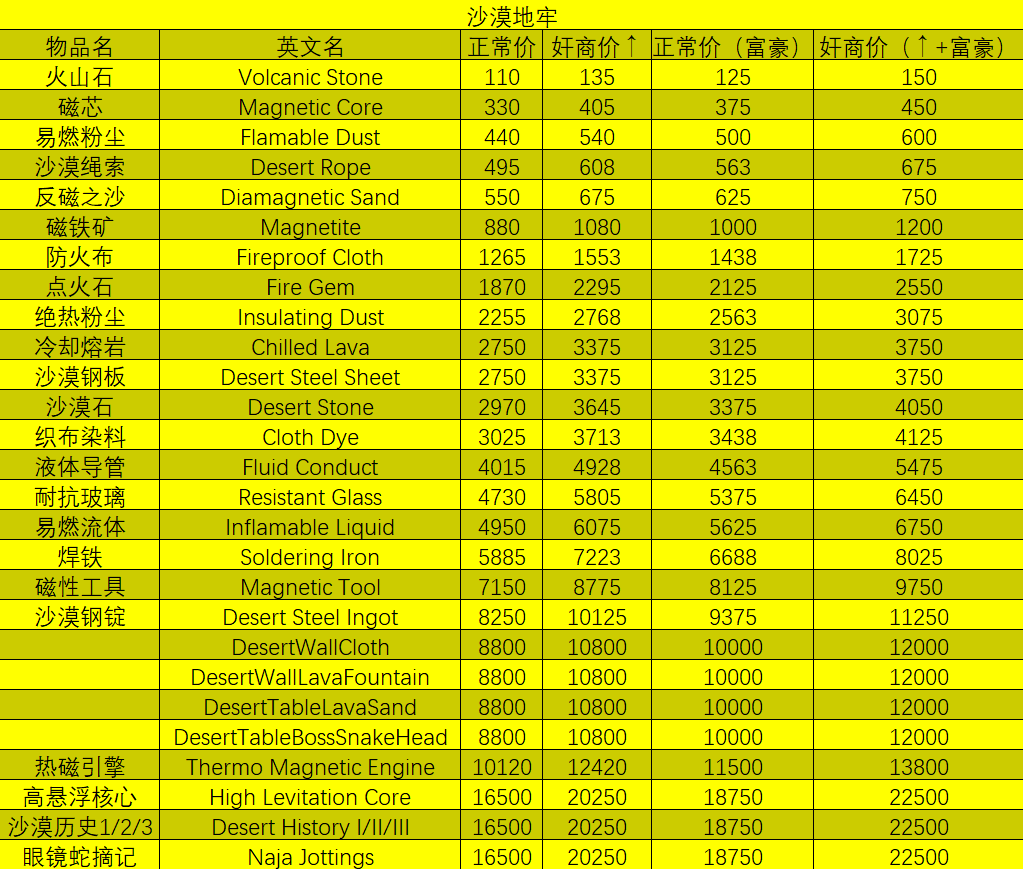 沙漠地牢

| 物品名 | 英文名 | 正常价 | 奸商价↑ | 正常价（富豪） | 奸商价（↑+富豪） |
|---|---|---|---|---|---|
| 火山石 | Volcanic Stone | 110 | 135 | 125 | 150 |
| 磁芯 | Magnetic Core | 330 | 405 | 375 | 450 |
| 易燃粉尘 | Flamable Dust | 440 | 540 | 500 | 600 |
| 沙漠绳索 | Desert Rope | 495 | 608 | 563 | 675 |
| 反磁之沙 | Diamagnetic Sand | 550 | 675 | 625 | 750 |
| 磁铁矿 | Magnetite | 880 | 1080 | 1000 | 1200 |
| 防火布 | Fireproof Cloth | 1265 | 1553 | 1438 | 1725 |
| 点火石 | Fire Gem | 1870 | 2295 | 2125 | 2550 |
| 绝热粉尘 | Insulating Dust | 2255 | 2768 | 2563 | 3075 |
| 冷却熔岩 | Chilled Lava | 2750 | 3375 | 3125 | 3750 |
| 沙漠钢板 | Desert Steel Sheet | 2750 | 3375 | 3125 | 3750 |
| 沙漠石 | Desert Stone | 2970 | 3645 | 3375 | 4050 |
| 织布染料 | Cloth Dye | 3025 | 3713 | 3438 | 4125 |
| 液体导管 | Fluid Conduct | 4015 | 4928 | 4563 | 5475 |
| 耐抗玻璃 | Resistant Glass | 4730 | 5805 | 5375 | 6450 |
| 易燃流体 | Inflamable Liquid | 4950 | 6075 | 5625 | 6750 |
| 焊铁 | Soldering Iron | 5885 | 7223 | 6688 | 8025 |
| 磁性工具 | Magnetic Tool | 7150 | 8775 | 8125 | 9750 |
| 沙漠钢锭 | Desert Steel Ingot | 8250 | 10125 | 9375 | 11250 |
| | DesertWallCloth | 8800 | 10800 | 10000 | 12000 |
| | DesertWallLavaFountain | 8800 | 10800 | 10000 | 12000 |
| | DesertTableLavaSand | 8800 | 10800 | 10000 | 12000 |
| | DesertTableBossSnakeHead | 8800 | 10800 | 10000 | 12000 |
| 热磁引擎 | Thermo Magnetic Engine | 10120 | 12420 | 11500 | 13800 |
| 高悬浮核心 | High Levitation Core | 16500 | 20250 | 18750 | 22500 |
| 沙漠历史1/2/3 | Desert History I/II/III | 16500 | 20250 | 18750 | 22500 |
| 眼镜蛇摘记 | Naja Jottings | 16500 | 20250 | 18750 | 22500 |